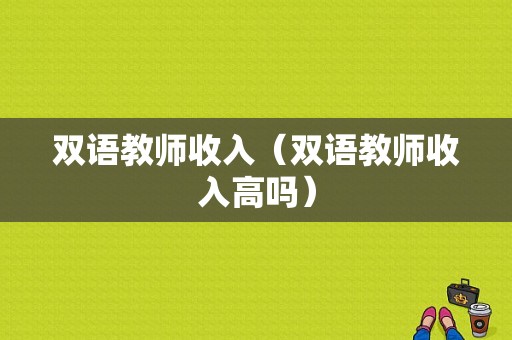 双语教师收入（双语教师收入高吗）